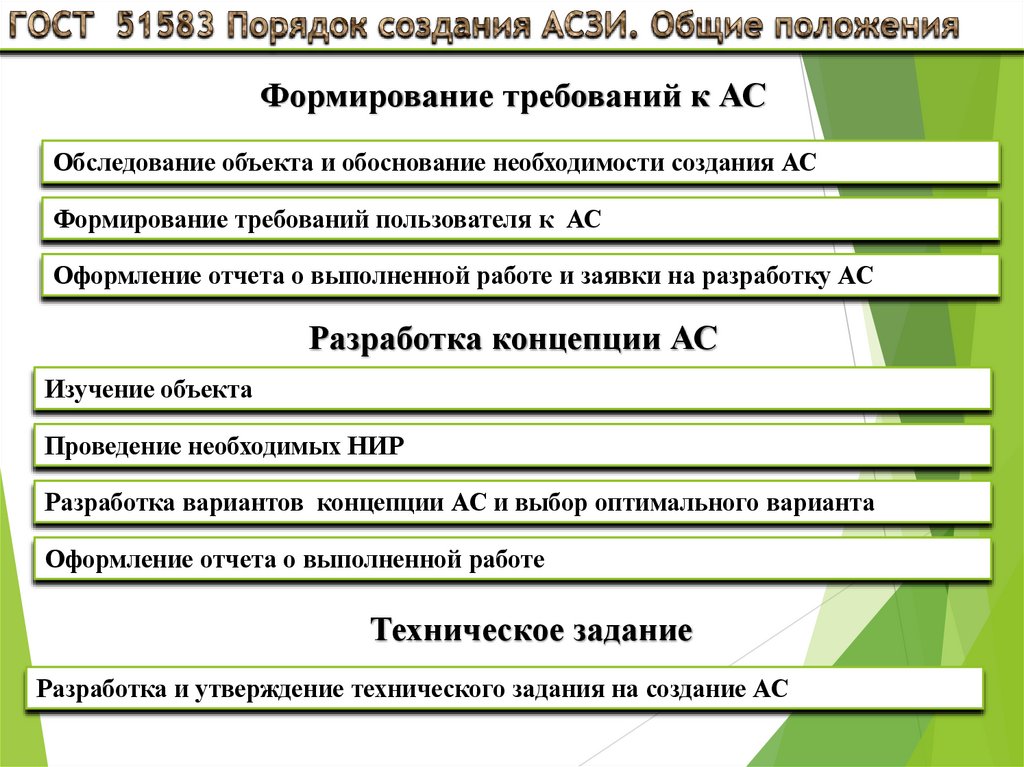 ГОСТ 51583 Порядок создания АСЗИ. Общие положения

Формирование требований к АС

Обследование объекта и обоснование необходимости создания АС

Формирование требований пользователя к АС

Оформление отчета о выполненной работе и заявки на разработку АС

Разработка концепции АС

Изучение объекта

Проведение необходимых НИР

Разработка вариантов концепции АС и выбор оптимального варианта

Оформление отчета о выполненной работе

Техническое задание

Разработка и утверждение технического задания на создание АС